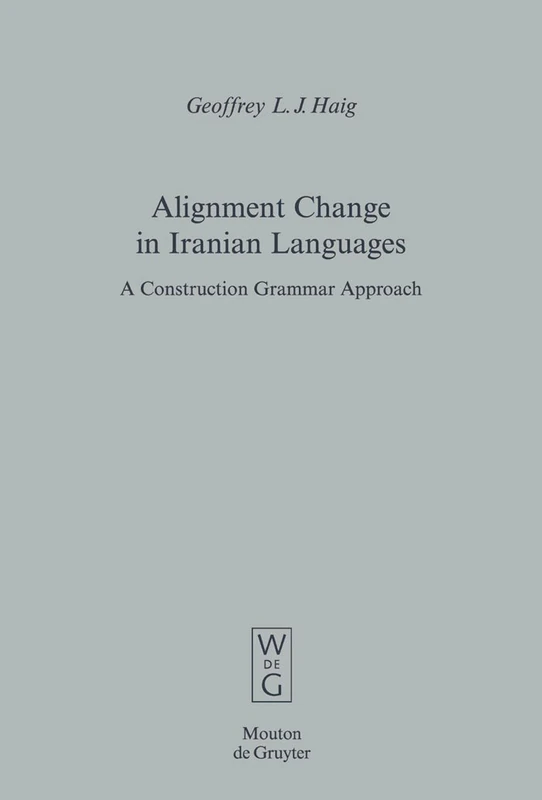 Geoffrey L. J. Haig

Alignment Change in Iranian Languages

A Construction Grammar Approach

W
DE
G

Mouton
de Gruyter